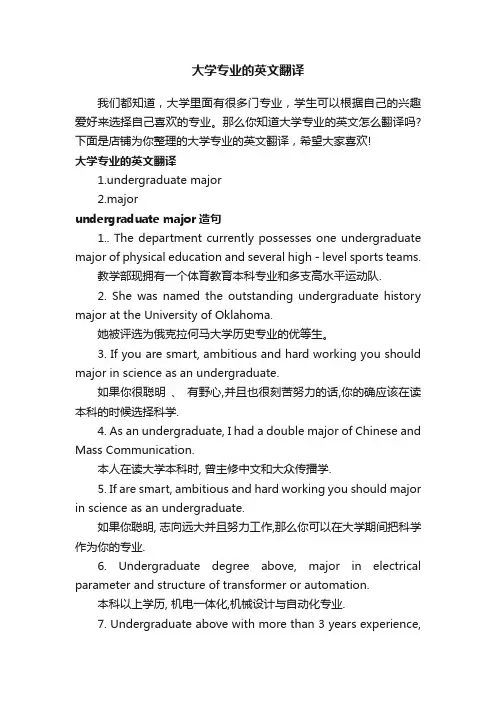 大学专业的英文翻译

我们都知道，大学里面有很多门专业，学生可以根据自己的兴趣爱好来选择自己喜欢的专业。那么你知道大学专业的英文怎么翻译吗？下面是店铺为你整理的大学专业的英文翻译，希望大家喜欢!

大学专业的英文翻译

1.undergraduate major

2.major

undergraduate major 造句

1.. The department currently possesses one undergraduate major of physical education and several high - level sports teams.

教学部现拥有一个体育教育本科专业和多支高水平运动队.

2. She was named the outstanding undergraduate history major at the University of Oklahoma.

她被评选为俄克拉何马大学历史专业的优等生。

3. If you are smart, ambitious and hard working you should major in science as an undergraduate.

如果你很聪明 、 有野心,并且也很刻苦努力的话,你的确应该在读本科的时候选择科学.

4. As an undergraduate, I had a double major of Chinese and Mass Communication.

本人在读大学本科时, 曾主修中文和大众传播学.

5. If are smart, ambitious and hard working you should major in science as an undergraduate.

如果你聪明, 志向远大并且努力工作,那么你可以在大学期间把科学作为你的专业.

6. Undergraduate degree above, major in electrical parameter and structure of transformer or automation.

本科以上学历, 机电一体化,机械设计与自动化专业.

7. Undergraduate above with more than 3 years experience,